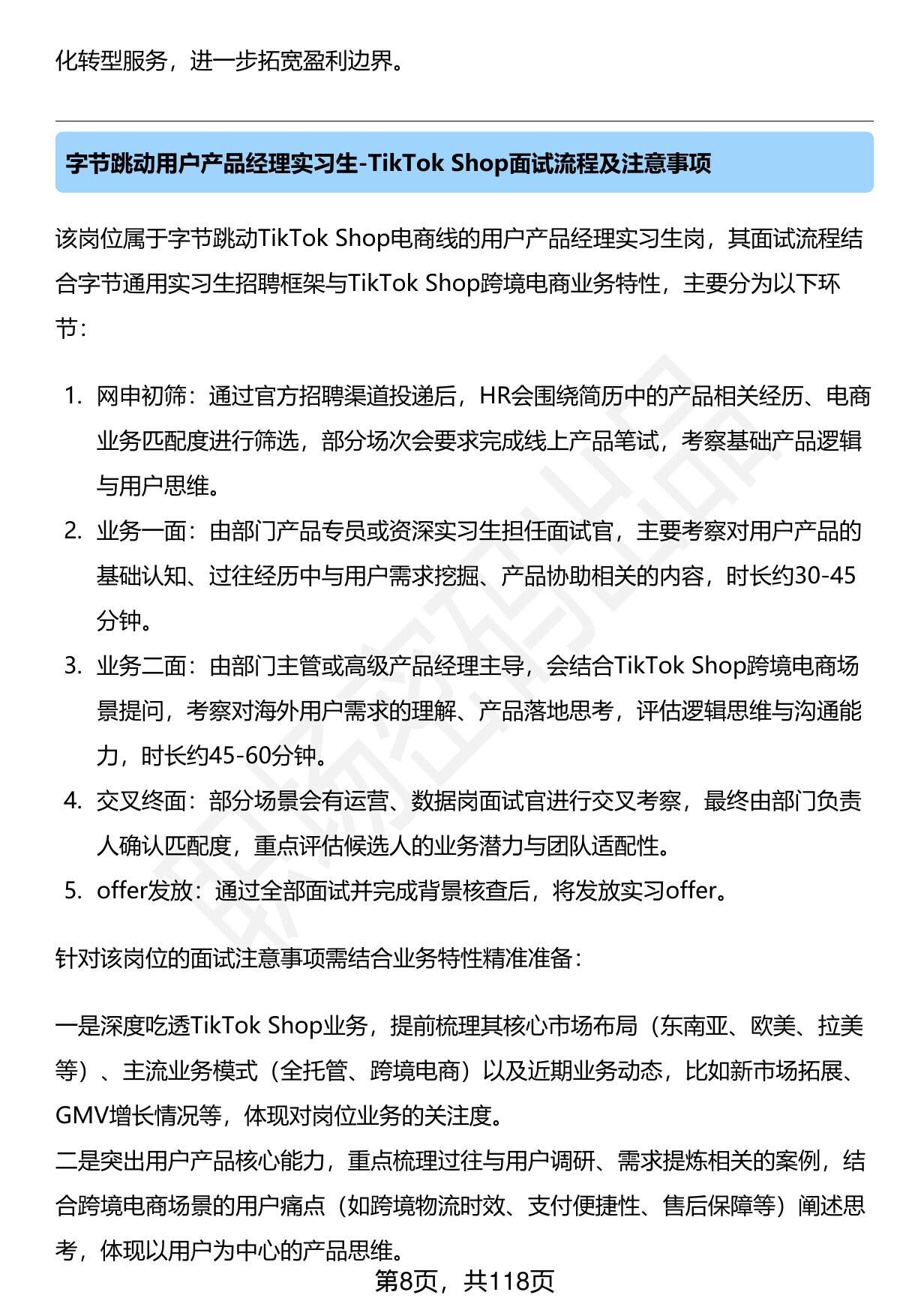 化转型服务，进一步拓宽盈利边界。

字节跳动用户产品经理实习生-TikTok Shop面试流程及注意事项

该岗位属于字节跳动TikTok Shop电商线的用户产品经理实习生岗，其面试流程结合字节通用实习生招聘框架与TikTok Shop跨境电商业务特性，主要分为以下环节：

1. 网申初筛：通过官方招聘渠道投递后，HR会围绕简历中的产品相关经历、电商业务匹配度进行筛选，部分场次会要求完成线上产品笔试，考察基础产品逻辑与用户思维。
2. 业务一面：由部门产品专员或资深实习生担任面试官，主要考察对用户产品的基础认知、过往经历中与用户需求挖掘、产品协助相关的内容，时长约30-45分钟。
3. 业务二面：由部门主管或高级产品经理主导，会结合TikTok Shop跨境电商场景提问，考察对海外用户需求的理解、产品落地思考，评估逻辑思维与沟通能力，时长约45-60分钟。
4. 交叉终面：部分场景会有运营、数据岗面试官进行交叉考察，最终由部门负责人确认匹配度，重点评估候选人的业务潜力与团队适配性。
5. offer发放：通过全部面试并完成背景核查后，将发放实习offer。

针对该岗位的面试注意事项需结合业务特性精准准备：

一是深度吃透TikTok Shop业务，提前梳理其核心市场布局（东南亚、欧美、拉美等）、主流业务模式（全托管、跨境电商）以及近期业务动态，比如新市场拓展、GMV增长情况等，体现对岗位业务的关注度。
二是突出用户产品核心能力，重点梳理过往与用户调研、需求提炼相关的案例，结合跨境电商场景的用户痛点（如跨境物流时效、支付便捷性、售后保障等）阐述思考，体现以用户为中心的产品思维。

第8页，共118页